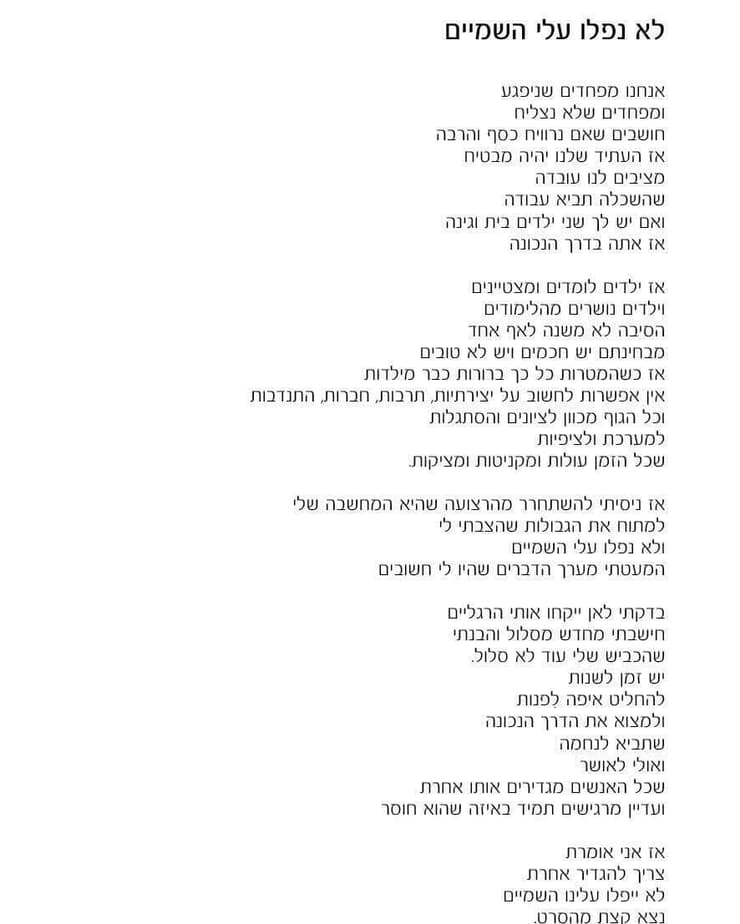 לא נפלו עלי השמיים

אנחנו מפחדים שניפגע
ומפחדים שלא נצליח
חושבים שאם נרוויח כסף והרבה
אז העתיד שלנו יהיה מבטיח
מציבים לנו עובדה
שהשכלה תביא עבודה
ואם יש לך שני ילדים בית וגינה
אז אתה בדרך הנכונה

אז ילדים לומדים ומצטיינים
וילדים נושרים מהלימודים
הסיבה לא משנה לאף אחד
מבחינתם יש חכמים ויש לא טובים
אז כשהמטרות כל כך ברורות כבר מילדות
אין אפשרות לחשוב על יצירתיות, תרבות, חברות, התנדבות
וכל הגוף מכוון לציונים והסתגלות
למערכת ולציפיות
שכל הזמן עולות ומקניטות ומציקות.

אז ניסיתי להשתחרר מהרצועה שהיא המחשבה שלי
למתוח את הגבולות שהצבתי לי
ולא נפלו עלי השמיים
המעטתי מערך הדברים שהיו לי חשובים

בדקתי לאן ייקחו אותי הרגליים
חישבתי מחדש מסלול והבנתי
שהכביש שלי עוד לא סלול.
יש זמן לשנות
להחליט איפה לפנות
ולמצוא את הדרך הנכונה
שתביא לנחמה
ואולי לאושר
שכל האנשים מגדירים אותו אחרת
ועדיין מרגישים תמיד באיזה שהוא חוסר

אז אני אומרת
צריך להגדיר אחרת
לא ייפלו עלינו השמיים
נצא קצת מהסרט.